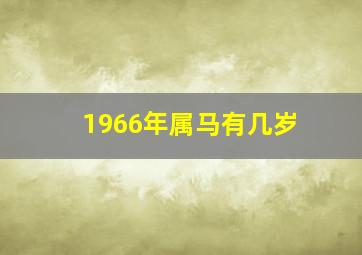 1966年属马有几岁